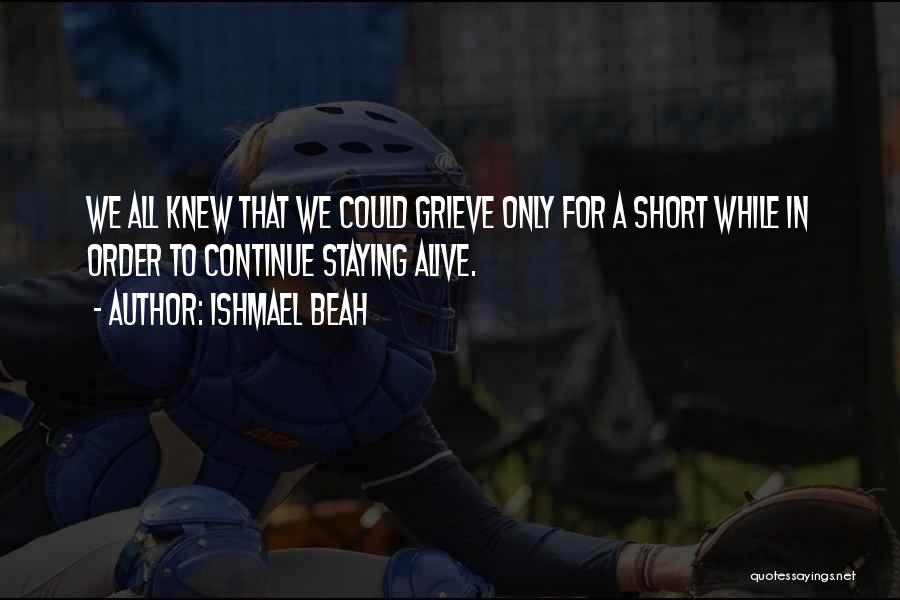 WE ALL KNEW THAT WE COULD GRIEVE ONLY FOR A SHORT WHILE IN ORDER TO CONTINUE STAYING ALIVE.
- AUTHOR: ISHMAEL BEAH

quotessayings.net